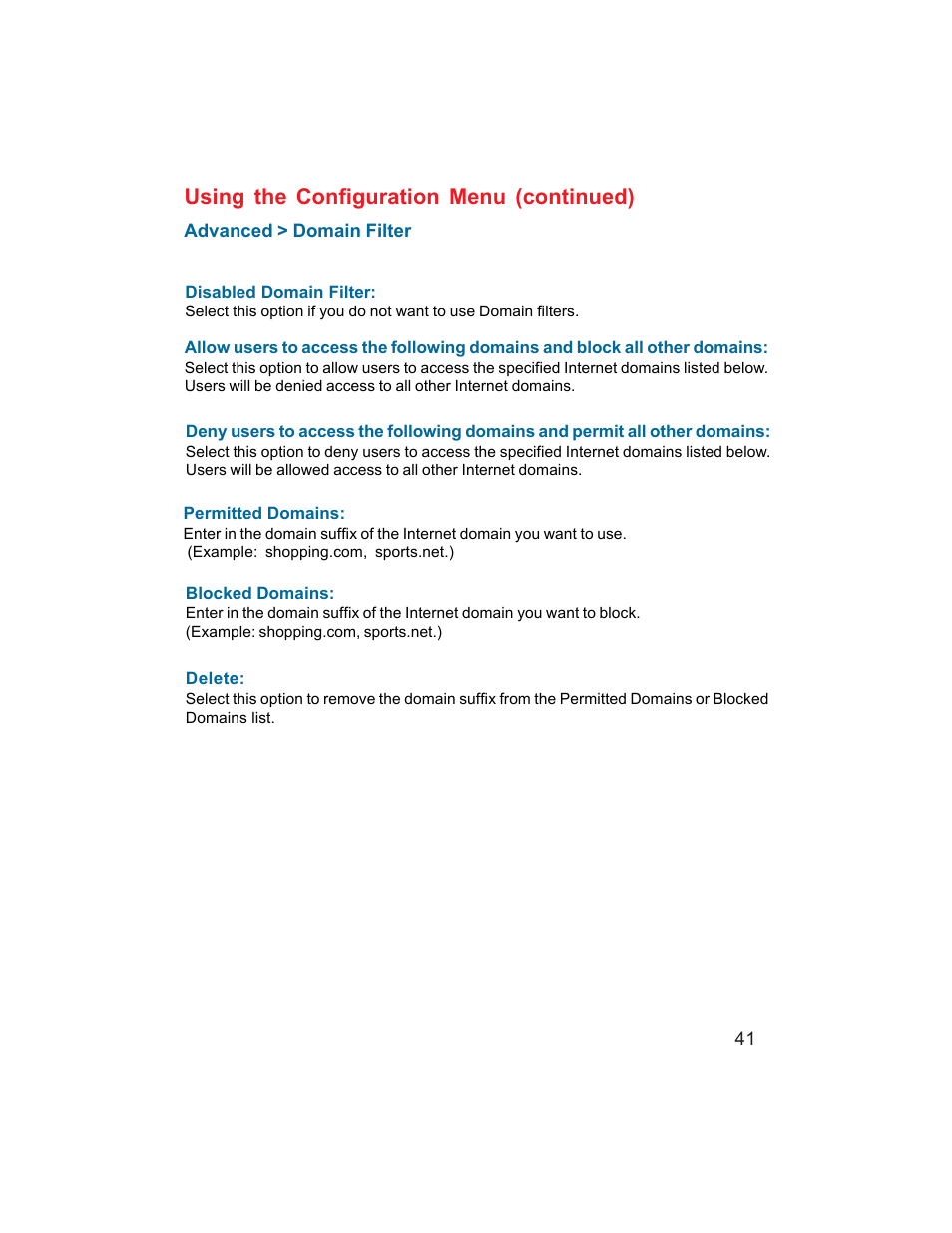 Using the Configuration Menu (continued)

Advanced > Domain Filter

Disabled Domain Filter:
Select this option if you do not want to use Domain filters.

Allow users to access the following domains and block all other domains:
Select this option to allow users to access the specified Internet domains listed below. Users will be denied access to all other Internet domains.

Deny users to access the following domains and permit all other domains:
Select this option to deny users to access the specified Internet domains listed below. Users will be allowed access to all other Internet domains.

Permitted Domains:
Enter in the domain suffix of the Internet domain you want to use. (Example: shopping.com, sports.net.)

Blocked Domains:
Enter in the domain suffix of the Internet domain you want to block. (Example: shopping.com, sports.net.)

Delete:
Select this option to remove the domain suffix from the Permitted Domains or Blocked Domains list.

41